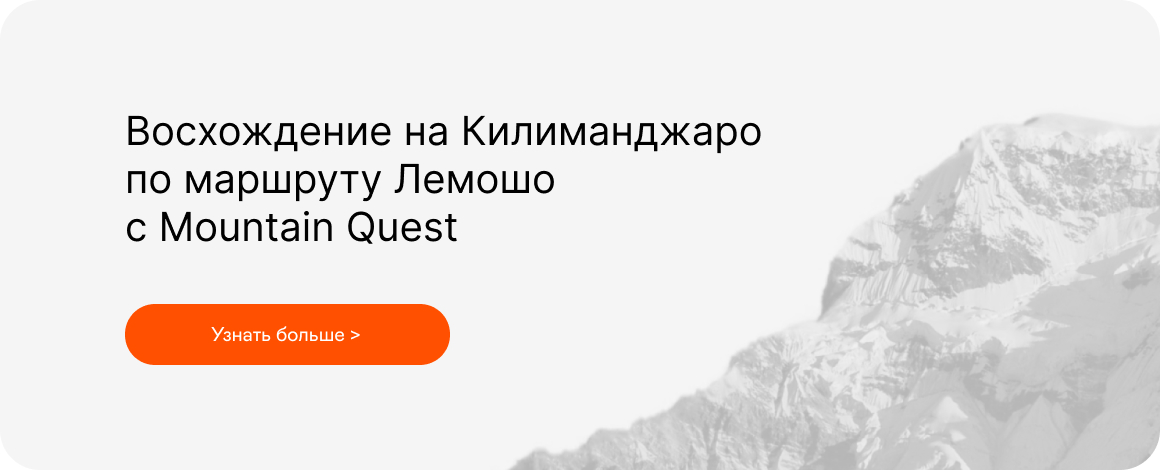 Восхождение на Килиманджаро по маршруту Лемошо с Mountain Quest

Узнать больше >